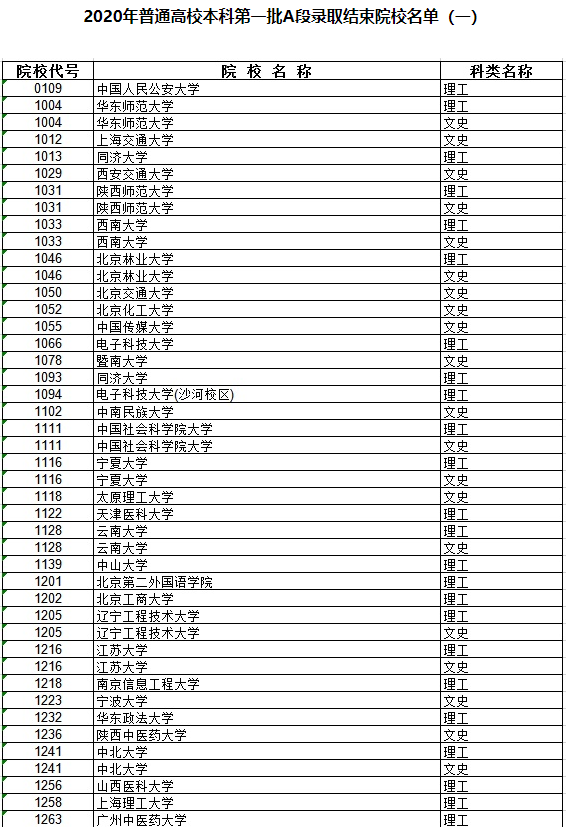 2020年普通高校本科第一批A段录取结束院校名单（一）

| 院校代号 | 院 校 名 称 | 科类名称 |
|---|---|---|
| 0109 | 中国人民公安大学 | 理工 |
| 1004 | 华东师范大学 | 理工 |
| 1004 | 华东师范大学 | 文史 |
| 1012 | 上海交通大学 | 文史 |
| 1013 | 同济大学 | 理工 |
| 1029 | 西安交通大学 | 文史 |
| 1031 | 陕西师范大学 | 理工 |
| 1031 | 陕西师范大学 | 文史 |
| 1033 | 西南大学 | 理工 |
| 1033 | 西南大学 | 文史 |
| 1046 | 北京林业大学 | 理工 |
| 1046 | 北京林业大学 | 文史 |
| 1050 | 北京交通大学 | 文史 |
| 1052 | 北京化工大学 | 文史 |
| 1055 | 中国传媒大学 | 文史 |
| 1066 | 电子科技大学 | 理工 |
| 1078 | 暨南大学 | 文史 |
| 1093 | 同济大学 | 理工 |
| 1094 | 电子科技大学(沙河校区) | 理工 |
| 1102 | 中南民族大学 | 文史 |
| 1111 | 中国社会科学院大学 | 理工 |
| 1111 | 中国社会科学院大学 | 文史 |
| 1116 | 宁夏大学 | 理工 |
| 1116 | 宁夏大学 | 文史 |
| 1118 | 太原理工大学 | 文史 |
| 1122 | 天津医科大学 | 理工 |
| 1128 | 云南大学 | 理工 |
| 1128 | 云南大学 | 文史 |
| 1139 | 中山大学 | 理工 |
| 1201 | 北京第二外国语学院 | 理工 |
| 1202 | 北京工商大学 | 理工 |
| 1205 | 辽宁工程技术大学 | 理工 |
| 1205 | 辽宁工程技术大学 | 文史 |
| 1216 | 江苏大学 | 理工 |
| 1216 | 江苏大学 | 文史 |
| 1218 | 南京信息工程大学 | 理工 |
| 1223 | 宁波大学 | 文史 |
| 1232 | 华东政法大学 | 理工 |
| 1236 | 陕西中医药大学 | 文史 |
| 1241 | 中北大学 | 理工 |
| 1241 | 中北大学 | 文史 |
| 1256 | 山西医科大学 | 理工 |
| 1258 | 上海理工大学 | 理工 |
| 1263 | 广州中医药大学 | 理工 |